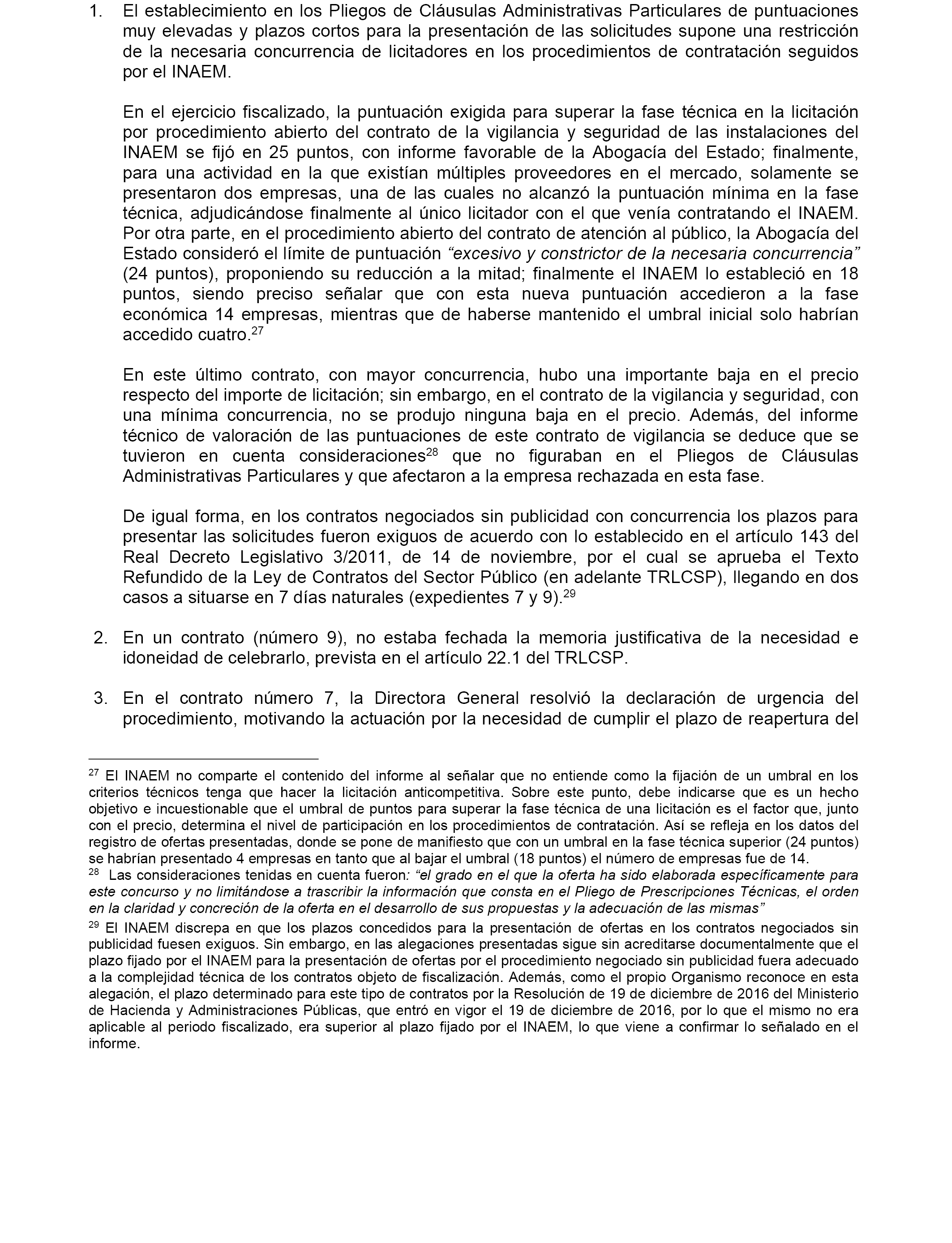 1. El establecimiento en los Pliegos de Cláusulas Administrativas Particulares de puntuaciones muy elevadas y plazos cortos para la presentación de las solicitudes supone una restricción de la necesaria concurrencia de licitadores en los procedimientos de contratación seguidos por el INAEM.

En el ejercicio fiscalizado, la puntuación exigida para superar la fase técnica en la licitación por procedimiento abierto del contrato de la vigilancia y seguridad de las instalaciones del INAEM se fijó en 25 puntos, con informe favorable de la Abogacía del Estado; finalmente, para una actividad en la que existían múltiples proveedores en el mercado, solamente se presentaron dos empresas, una de las cuales no alcanzó la puntuación mínima en la fase técnica, adjudicándose finalmente al único licitador con el que venía contratando el INAEM. Por otra parte, en el procedimiento abierto del contrato de atención al público, la Abogacía del Estado consideró el límite de puntuación “excesivo y constrictor de la necesaria concurrencia” (24 puntos), proponiendo su reducción a la mitad; finalmente el INAEM lo estableció en 18 puntos, siendo preciso señalar que con esta nueva puntuación accedieron a la fase económica 14 empresas, mientras que de haberse mantenido el umbral inicial solo habrían accedido cuatro.$^{27}$

En este último contrato, con mayor concurrencia, hubo una importante baja en el precio respecto del importe de licitación; sin embargo, en el contrato de la vigilancia y seguridad, con una mínima concurrencia, no se produjo ninguna baja en el precio. Además, del informe técnico de valoración de las puntuaciones de este contrato de vigilancia se deduce que se tuvieron en cuenta consideraciones$^{28}$ que no figuraban en el Pliegos de Cláusulas Administrativas Particulares y que afectaron a la empresa rechazada en esta fase.

De igual forma, en los contratos negociados sin publicidad con concurrencia los plazos para presentar las solicitudes fueron exiguos de acuerdo con lo establecido en el artículo 143 del Real Decreto Legislativo 3/2011, de 14 de noviembre, por el cual se aprueba el Texto Refundido de la Ley de Contratos del Sector Público (en adelante TRLCSP), llegando en dos casos a situarse en 7 días naturales (expedientes 7 y 9).$^{29}$

2. En un contrato (número 9), no estaba fechada la memoria justificativa de la necesidad e idoneidad de celebrarlo, prevista en el artículo 22.1 del TRLCSP.

3. En el contrato número 7, la Directora General resolvió la declaración de urgencia del procedimiento, motivando la actuación por la necesidad de cumplir el plazo de reapertura del

$^{27}$ El INAEM no comparte el contenido del informe al señalar que no entiende como la fijación de un umbral en los criterios técnicos tenga que hacer la licitación anticompetitiva. Sobre este punto, debe indicarse que es un hecho objetivo e incuestionable que el umbral de puntos para superar la fase técnica de una licitación es el factor que, junto con el precio, determina el nivel de participación en los procedimientos de contratación. Así se refleja en los datos del registro de ofertas presentadas, donde se pone de manifiesto que con un umbral en la fase técnica superior (24 puntos) se habrían presentado 4 empresas en tanto que al bajar el umbral (18 puntos) el número de empresas fue de 14.
$^{28}$ Las consideraciones tenidas en cuenta fueron: “el grado en el que la oferta ha sido elaborada específicamente para este concurso y no limitándose a trascribir la información que consta en el Pliego de Prescripciones Técnicas, el orden en la claridad y concreción de la oferta en el desarrollo de sus propuestas y la adecuación de las mismas”
$^{29}$ El INAEM discrepa en que los plazos concedidos para la presentación de ofertas en los contratos negociados sin publicidad fuesen exiguos. Sin embargo, en las alegaciones presentadas sigue sin acreditarse documentalmente que el plazo fijado por el INAEM para la presentación de ofertas por el procedimiento negociado sin publicidad fuera adecuado a la complejidad técnica de los contratos objeto de fiscalización. Además, como el propio Organismo reconoce en esta alegación, el plazo determinado para este tipo de contratos por la Resolución de 19 de diciembre de 2016 del Ministerio de Hacienda y Administraciones Públicas, que entró en vigor el 19 de diciembre de 2016, por lo que el mismo no era aplicable al periodo fiscalizado, era superior al plazo fijado por el INAEM, lo que viene a confirmar lo señalado en el informe.